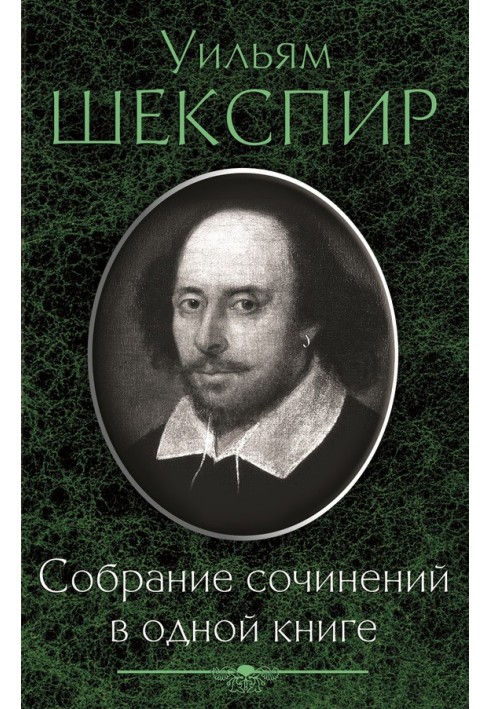 Уильям
ШЕКСПИР

Собрание сочинений
в одной книге